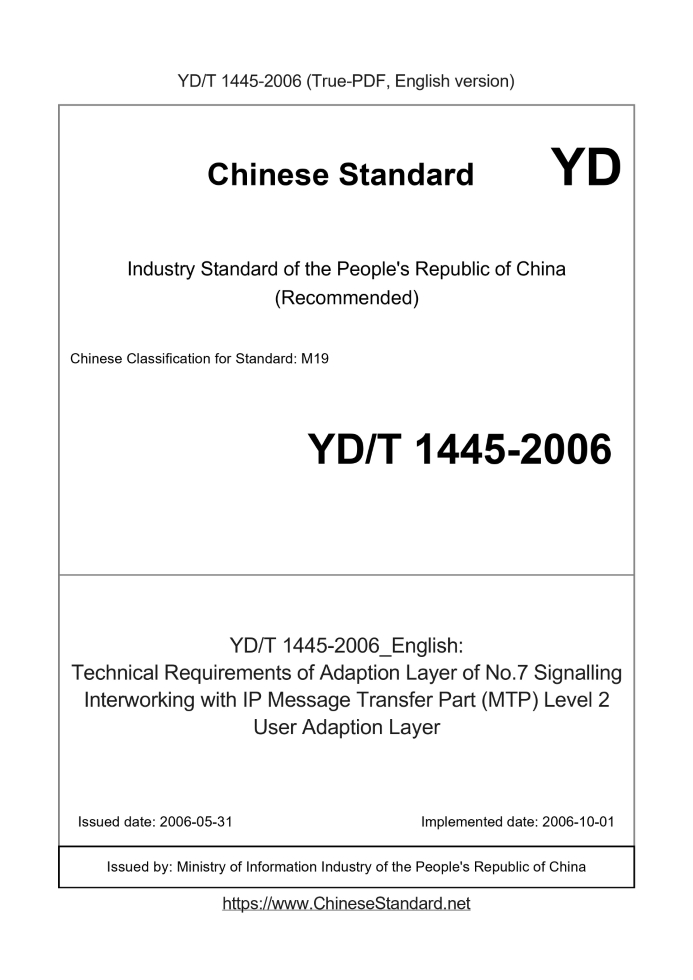 YD/T 1445-2006 (True-PDF, English version)

Chinese Standard YD

Industry Standard of the People's Republic of China (Recommended)

Chinese Classification for Standard: M19

YD/T 1445-2006

YD/T 1445-2006_English: Technical Requirements of Adaption Layer of No.7 Signalling Interworking with IP Message Transfer Part (MTP) Level 2 User Adaption Layer

Issued date: 2006-05-31

Implemented date: 2006-10-01

Issued by: Ministry of Information Industry of the People's Republic of China

https://www.ChineseStandard.net